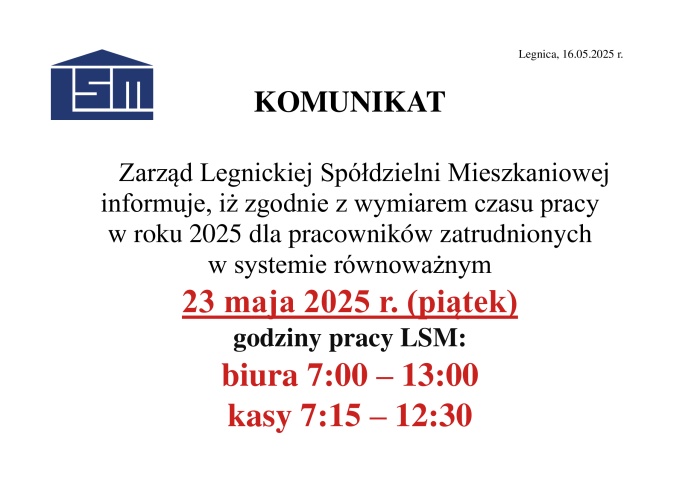 LSM

Legnica, 16.05.2025 r.

KOMUNIKAT

Zarząd Legnickiej Spółdzielni Mieszkaniowej informuje, iż zgodnie z wymiarem czasu pracy w roku 2025 dla pracowników zatrudnionych w systemie równoważnym

23 maja 2025 r. (piątek)

godziny pracy LSM:

biura 7:00 – 13:00

kasy 7:15 – 12:30